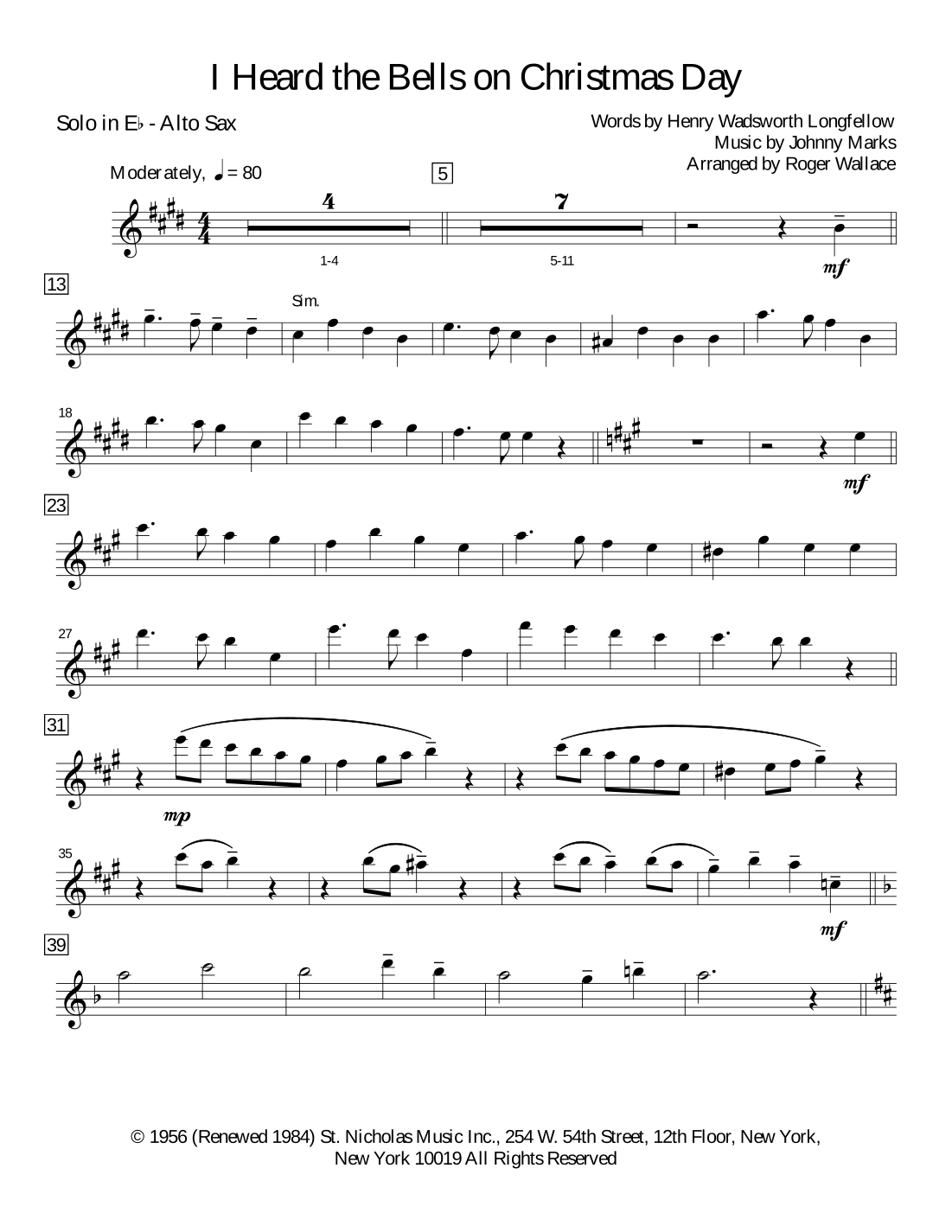 I Heard the Bells on Christmas Day

Solo in E♭ - Alto Sax

Words by Henry Wadsworth Longfellow
Music by Johnny Marks
Arranged by Roger Wallace

Moderately, ♩ = 80

5

4

7

1-4

5-11

mf

13

Sim.

18

mf

23

27

31

mp

35

mf

39

© 1956 (Renewed 1984) St. Nicholas Music Inc., 254 W. 54th Street, 12th Floor, New York, New York 10019 All Rights Reserved